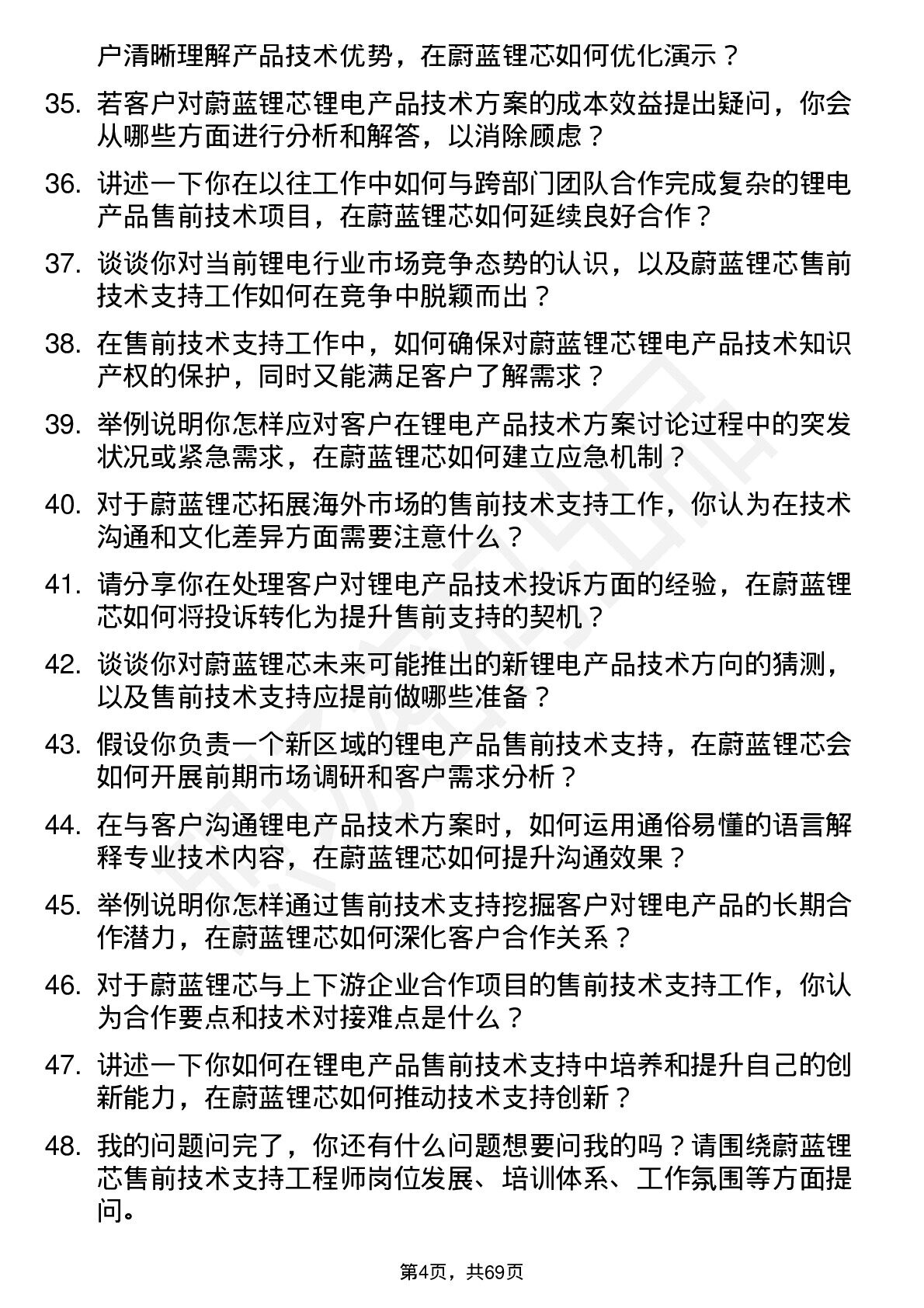 户清晰理解产品技术优势，在蔚蓝锂芯如何优化演示？

35. 若客户对蔚蓝锂芯锂电产品技术方案的成本效益提出疑问，你会从哪些方面进行分析和解答，以消除顾虑？

36. 讲述一下你在以往工作中如何与跨部门团队合作完成复杂的锂电产品售前技术项目，在蔚蓝锂芯如何延续良好合作？

37. 谈谈你对当前锂电行业市场竞争态势的认识，以及蔚蓝锂芯售前技术支持工作如何在竞争中脱颖而出？

38. 在售前技术支持工作中，如何确保对蔚蓝锂芯锂电产品技术知识产权的保护，同时又能满足客户了解需求？

39. 举例说明你怎样应对客户在锂电产品技术方案讨论过程中的突发状况或紧急需求，在蔚蓝锂芯如何建立应急机制？

40. 对于蔚蓝锂芯拓展海外市场的售前技术支持工作，你认为在技术沟通和文化差异方面需要注意什么？

41. 请分享你在处理客户对锂电产品技术投诉方面的经验，在蔚蓝锂芯如何将投诉转化为提升售前支持的契机？

42. 谈谈你对蔚蓝锂芯未来可能推出的新锂电产品技术方向的猜测，以及售前技术支持应提前做哪些准备？

43. 假设你负责一个新区域的锂电产品售前技术支持，在蔚蓝锂芯会如何开展前期市场调研和客户需求分析？

44. 在与客户沟通锂电产品技术方案时，如何运用通俗易懂的语言解释专业技术内容，在蔚蓝锂芯如何提升沟通效果？

45. 举例说明你怎样通过售前技术支持挖掘客户对锂电产品的长期合作潜力，在蔚蓝锂芯如何深化客户合作关系？

46. 对于蔚蓝锂芯与上下游企业合作项目的售前技术支持工作，你认为合作要点和技术对接难点是什么？

47. 讲述一下你如何在锂电产品售前技术支持中培养和提升自己的创新能力，在蔚蓝锂芯如何推动技术支持创新？

48. 我的问题问完了，你还有什么问题想要问我的吗？请围绕蔚蓝锂芯售前技术支持工程师岗位发展、培训体系、工作氛围等方面提问。

第4页，共69页